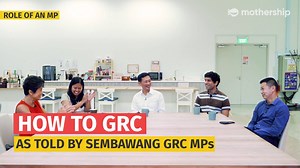 ROLE OF AN MP

mothership

HOW TO GRC

AS TOLD BY SEMBAWANG GRC MPs